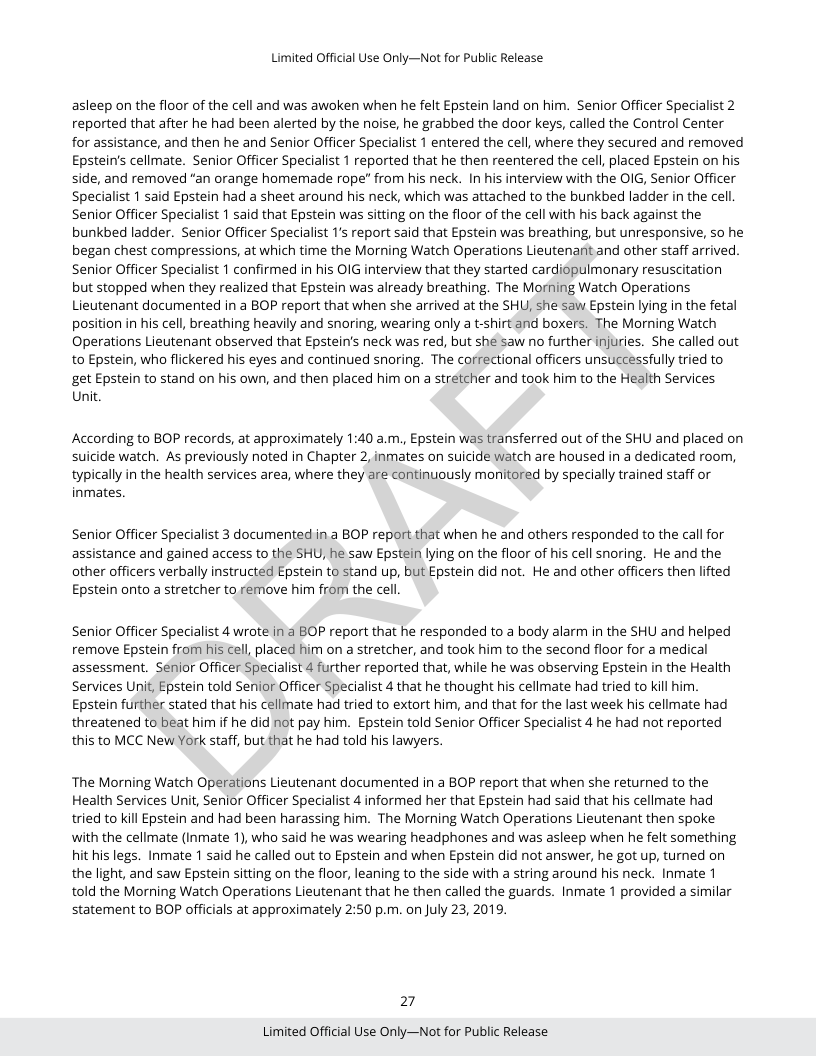 Limited Official Use Only—Not for Public Release

asleep on the floor of the cell and was awoken when he felt Epstein land on him. Senior Officer Specialist 2 reported that after he had been alerted by the noise, he grabbed the door keys, called the Control Center for assistance, and then he and Senior Officer Specialist 1 entered the cell, where they secured and removed Epstein's cellmate. Senior Officer Specialist 1 reported that he then reentered the cell, placed Epstein on his side, and removed "an orange homemade rope" from his neck. In his interview with the OIG, Senior Officer Specialist 1 said Epstein had a sheet around his neck, which was attached to the bunkbed ladder in the cell. Senior Officer Specialist 1 said that Epstein was sitting on the floor of the cell with his back against the bunkbed ladder. Senior Officer Specialist 1's report said that Epstein was breathing, but unresponsive, so he began chest compressions, at which time the Morning Watch Operations Lieutenant and other staff arrived. Senior Officer Specialist 1 confirmed in his OIG interview that they started cardiopulmonary resuscitation but stopped when they realized that Epstein was already breathing. The Morning Watch Operations Lieutenant documented in a BOP report that when she arrived at the SHU, she saw Epstein lying in the fetal position in his cell, breathing heavily and snoring, wearing only a t-shirt and boxers. The Morning Watch Operations Lieutenant observed that Epstein's neck was red, but she saw no further injuries. She called out to Epstein, who flickered his eyes and continued snoring. The correctional officers unsuccessfully tried to get Epstein to stand on his own, and then placed him on a stretcher and took him to the Health Services Unit.

According to BOP records, at approximately 1:40 a.m., Epstein was transferred out of the SHU and placed on suicide watch. As previously noted in Chapter 2, inmates on suicide watch are housed in a dedicated room, typically in the health services area, where they are continuously monitored by specially trained staff or inmates.

Senior Officer Specialist 3 documented in a BOP report that when he and others responded to the call for assistance and gained access to the SHU, he saw Epstein lying on the floor of his cell snoring. He and the other officers verbally instructed Epstein to stand up, but Epstein did not. He and other officers then lifted Epstein onto a stretcher to remove him from the cell.

Senior Officer Specialist 4 wrote in a BOP report that he responded to a body alarm in the SHU and helped remove Epstein from his cell, placed him on a stretcher, and took him to the second floor for a medical assessment. Senior Officer Specialist 4 further reported that, while he was observing Epstein in the Health Services Unit, Epstein told Senior Officer Specialist 4 that he thought his cellmate had tried to kill him. Epstein further stated that his cellmate had tried to extort him, and that for the last week his cellmate had threatened to beat him if he did not pay him. Epstein told Senior Officer Specialist 4 he had not reported this to MCC New York staff, but that he had told his lawyers.

The Morning Watch Operations Lieutenant documented in a BOP report that when she returned to the Health Services Unit, Senior Officer Specialist 4 informed her that Epstein had said that his cellmate had tried to kill Epstein and had been harassing him. The Morning Watch Operations Lieutenant then spoke with the cellmate (Inmate 1), who said he was wearing headphones and was asleep when he felt something hit his legs. Inmate 1 said he called out to Epstein and when Epstein did not answer, he got up, turned on the light, and saw Epstein sitting on the floor, leaning to the side with a string around his neck. Inmate 1 told the Morning Watch Operations Lieutenant that he then called the guards. Inmate 1 provided a similar statement to BOP officials at approximately 2:50 p.m. on July 23, 2019.

DRAFT

27

Limited Official Use Only—Not for Public Release